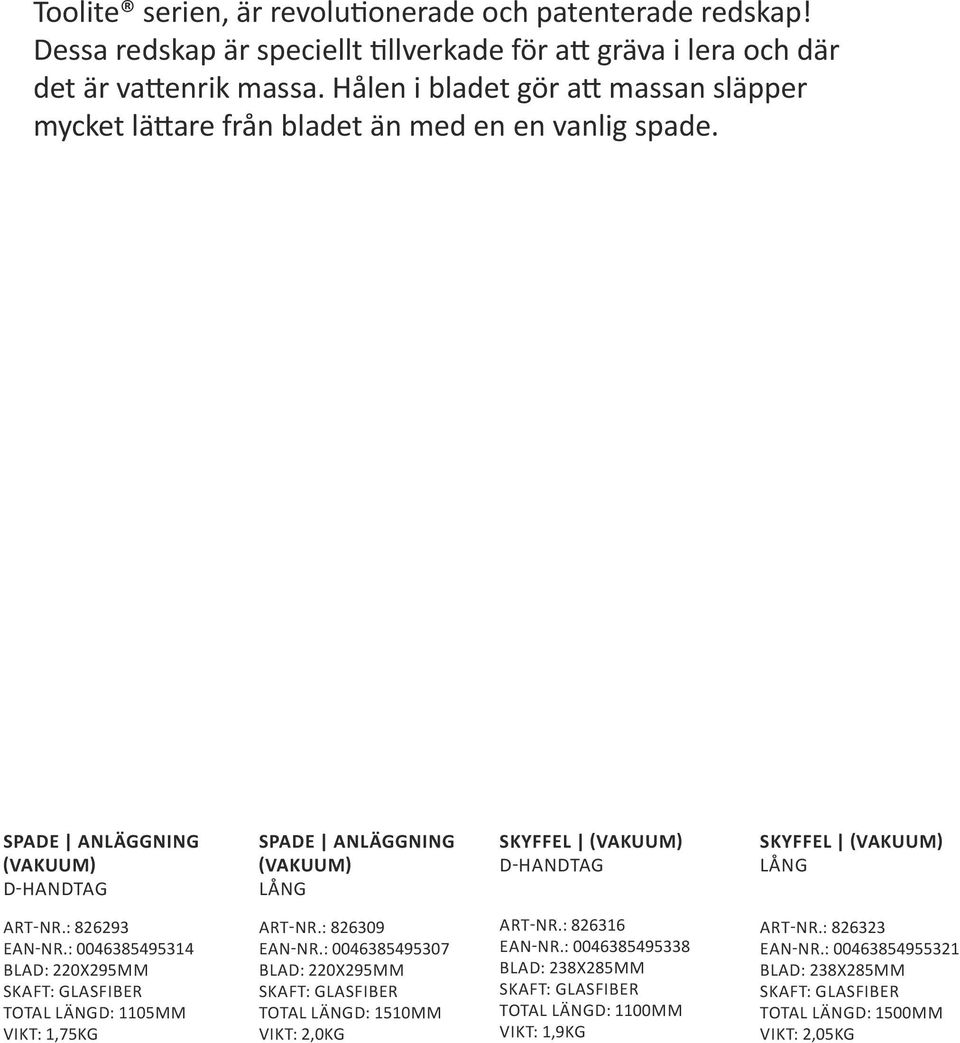 Toolite® serien, är revolutionerade och patenterade redskap! Dessa redskap är speciellt tillverkade för att gräva i lera och där det är vattenrik massa. Hålen i bladet gör att massan släpper mycket lättare från bladet än med en en vanlig spade.

SPADE | ANLÄGGNING (VAKUUM)
D-HANDTAG

ART-NR.: 826293
EAN-NR.: 0046385495314
BLAD: 220X295MM
SKAFT: GLASFIBER
TOTAL LÄNGD: 1105MM
VIKT: 1,75KG

SPADE | ANLÄGGNING (VAKUUM)
LÅNG

ART-NR.: 826309
EAN-NR.: 0046385495307
BLAD: 220X295MM
SKAFT: GLASFIBER
TOTAL LÄNGD: 1510MM
VIKT: 2,0KG

SKYFFEL | (VAKUUM)
D-HANDTAG

ART-NR.: 826316
EAN-NR.: 0046385495338
BLAD: 238X285MM
SKAFT: GLASFIBER
TOTAL LÄNGD: 1100MM
VIKT: 1,9KG

SKYFFEL | (VAKUUM)
LÅNG

ART-NR.: 826323
EAN-NR.: 00463854955321
BLAD: 238X285MM
SKAFT: GLASFIBER
TOTAL LÄNGD: 1500MM
VIKT: 2,05KG